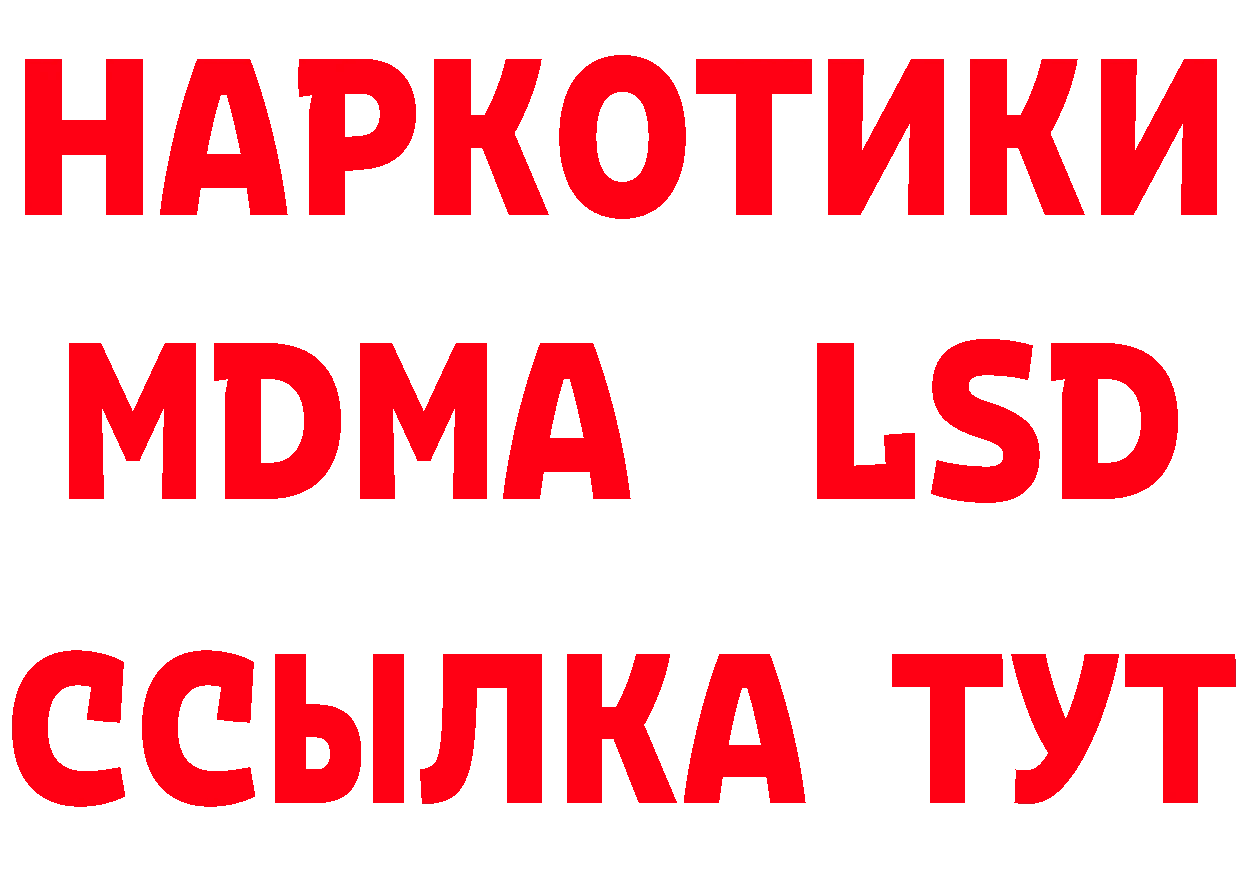 НАРКОТИКИ
MDMA LSD
ССЫЛКА ТУТ